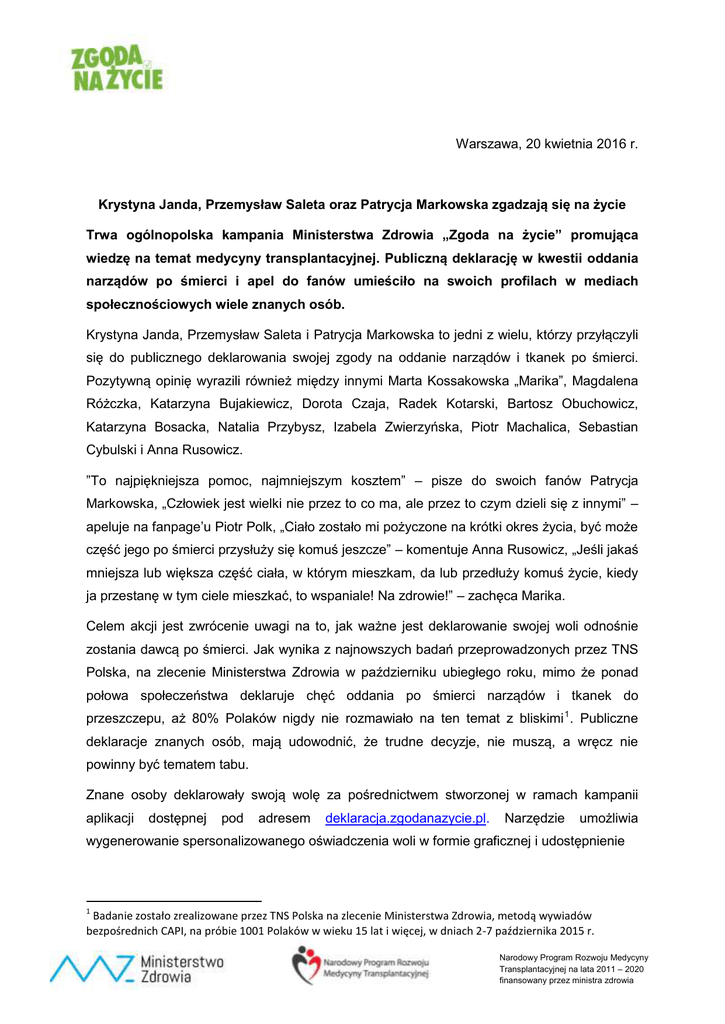 ZGODA NA ŻYCIE

Warszawa, 20 kwietnia 2016 r.

Krystyna Janda, Przemysław Saleta oraz Patrycja Markowska zgadzają się na życie

Trwa ogólnopolska kampania Ministerstwa Zdrowia „Zgoda na życie" promująca wiedzę na temat medycyny transplantacyjnej. Publiczną deklarację w kwestii oddania narządów po śmierci i apel do fanów umieściło na swoich profilach w mediach społecznościowych wiele znanych osób.

Krystyna Janda, Przemysław Saleta i Patrycja Markowska to jedni z wielu, którzy przyłączyli się do publicznego deklarowania swojej zgody na oddanie narządów i tkanek po śmierci. Pozytywną opinię wyrazili również między innymi Marta Kossakowska „Marika", Magdalena Różczka, Katarzyna Bujakiewicz, Dorota Czaja, Radek Kotarski, Bartosz Obuchowicz, Katarzyna Bosacka, Natalia Przybysz, Izabela Zwierzyńska, Piotr Machalica, Sebastian Cybulski i Anna Rusowicz.

"To najpiękniejsza pomoc, najmniejszym kosztem" – pisze do swoich fanów Patrycja Markowska, „Człowiek jest wielki nie przez to co ma, ale przez to czym dzieli się z innymi" – apeluje na fanpage'u Piotr Polk, „Ciało zostało mi pożyczone na krótki okres życia, być może część jego po śmierci przysłuży się komuś jeszcze" – komentuje Anna Rusowicz, „Jeśli jakaś mniejsza lub większa część ciała, w którym mieszkam, da lub przedłuży komuś życie, kiedy ja przestanę w tym ciele mieszkać, to wspaniale! Na zdrowie!" – zachęca Marika.

Celem akcji jest zwrócenie uwagi na to, jak ważne jest deklarowanie swojej woli odnośnie zostania dawcą po śmierci. Jak wynika z najnowszych badań przeprowadzonych przez TNS Polska, na zlecenie Ministerstwa Zdrowia w październiku ubiegłego roku, mimo że ponad połowa społeczeństwa deklaruje chęć oddania po śmierci narządów i tkanek do przeszczepu, aż 80% Polaków nigdy nie rozmawiało na ten temat z bliskimi$^1$. Publiczne deklaracje znanych osób, mają udowodnić, że trudne decyzje, nie muszą, a wręcz nie powinny być tematem tabu.

Znane osoby deklarowały swoją wolę za pośrednictwem stworzonej w ramach kampanii aplikacji dostępnej pod adresem deklaracja.zgodanazycie.pl. Narzędzie umożliwia wygenerowanie spersonalizowanego oświadczenia woli w formie graficznej i udostępnienie

$^1$ Badanie zostało zrealizowane przez TNS Polska na zlecenie Ministerstwa Zdrowia, metodą wywiadów bezpośrednich CAPI, na próbie 1001 Polaków w wieku 15 lat i więcej, w dniach 2-7 października 2015 r.

Ministerstwo Zdrowia

Narodowy Program Rozwoju Medycyny Transplantacyjnej

Narodowy Program Rozwoju Medycyny Transplantacyjnej na lata 2011 – 2020 finansowany przez ministra zdrowia